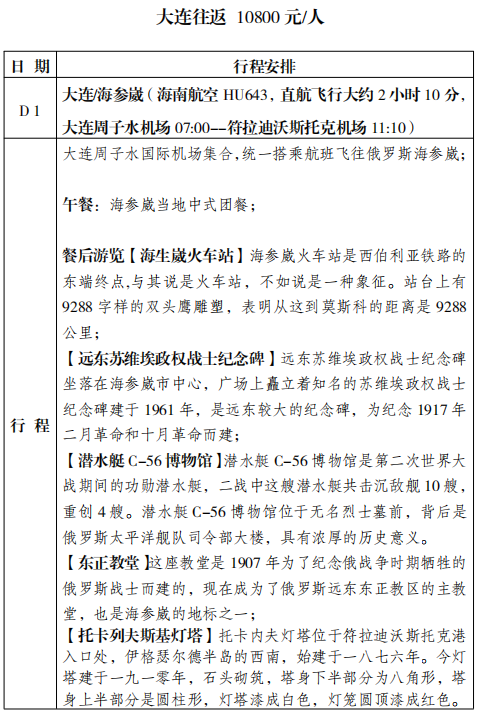 大连往返 10800 元/人

| 日 期 | 行程安排 |
|---|---|
| D 1 | 大连/海参崴（海南航空 HU643，直航飞行大约 2 小时 10 分，大连周子水机场 07:00--符拉迪沃斯托克机场 11:10） |
| 行 程 | 大连周子水国际机场集合，统一搭乘航班飞往俄罗斯海参崴；<br><br>午餐：海参崴当地中式团餐；<br><br>餐后游览【海生崴火车站】海参崴火车站是西伯利亚铁路的东端终点，与其说是火车站，不如说是一种象征。站台上有 9288 字样的双头鹰雕塑，表明从这到莫斯科的距离是 9288 公里；<br>【远东苏维埃政权战士纪念碑】远东苏维埃政权战士纪念碑坐落在海参崴市中心，广场上矗立着知名的苏维埃政权战士纪念碑建于 1961 年，是远东较大的纪念碑，为纪念 1917 年二月革命和十月革命而建；<br>【潜水艇 C-56 博物馆】潜水艇 C-56 博物馆是第二次世界大战期间的功勋潜水艇，二战中这艘潜水艇共击沉敌舰 10 艘，重创 4 艘。潜水艇 C-56 博物馆位于无名烈士墓前，背后是俄罗斯太平洋舰队司令部大楼，具有浓厚的历史意义。<br>【东正教堂】这座教堂是 1907 年为了纪念俄战争时期牺牲的俄罗斯战士而建的，现在成为了俄罗斯远东东正教区的主教堂，也是海参崴的地标之一；<br>【托卡列夫斯基灯塔】托卡内夫灯塔位于符拉迪沃斯托克港入口处，伊格瑟尔德半岛的西南，始建于一八七六年。今灯塔建于一九一零年，石头砌筑，塔身下半部分为八角形，塔身上半部分是圆柱形，灯塔漆成白色，灯笼圆顶漆成红色。 |